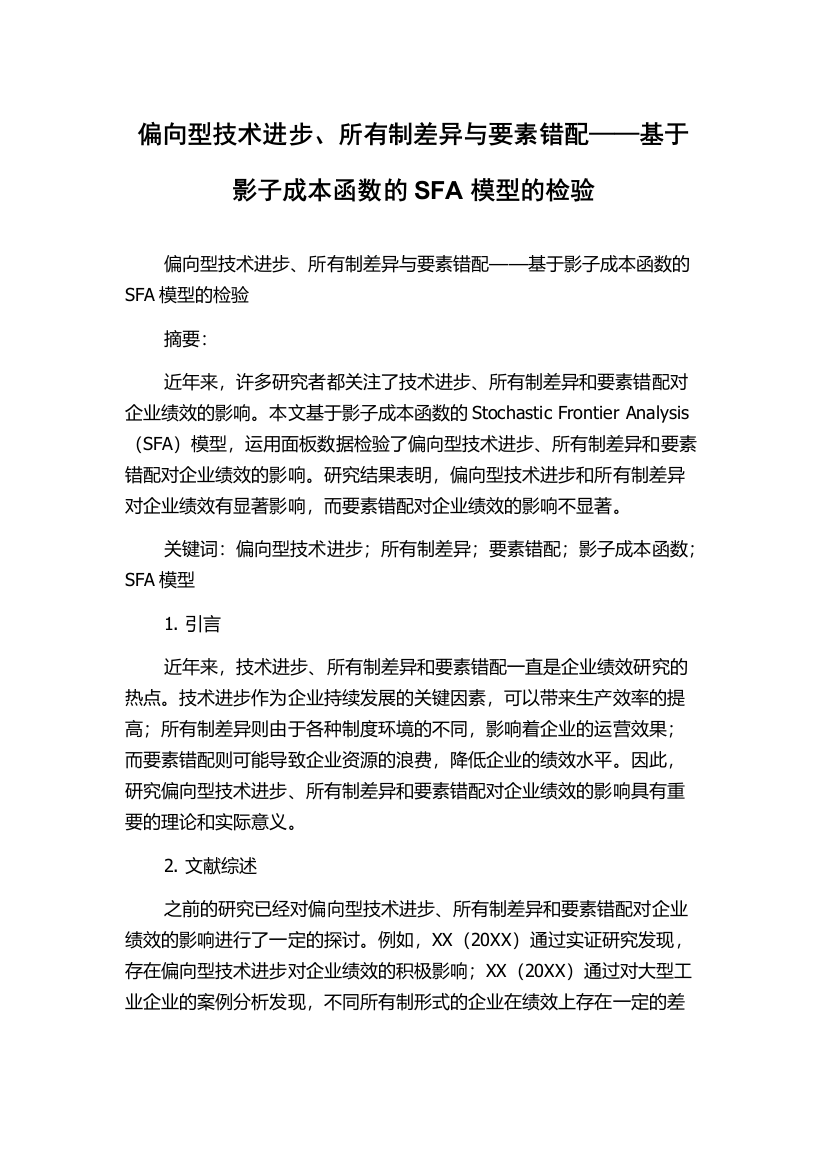 偏向型技术进步、所有制差异与要素错配——基于影子成本函数的 SFA 模型的检验

偏向型技术进步、所有制差异与要素错配——基于影子成本函数的 SFA 模型的检验

摘要:

近年来，许多研究者都关注了技术进步、所有制差异和要素错配对企业绩效的影响。本文基于影子成本函数的 Stochastic Frontier Analysis（SFA）模型，运用面板数据检验了偏向型技术进步、所有制差异和要素错配对企业绩效的影响。研究结果表明，偏向型技术进步和所有制差异对企业绩效有显著影响，而要素错配对企业绩效的影响不显著。

关键词：偏向型技术进步；所有制差异；要素错配；影子成本函数；SFA 模型

1. 引言

近年来，技术进步、所有制差异和要素错配一直是企业绩效研究的热点。技术进步作为企业持续发展的关键因素，可以带来生产效率的提高；所有制差异则由于各种制度环境的不同，影响着企业的运营效果；而要素错配则可能导致企业资源的浪费，降低企业的绩效水平。因此，研究偏向型技术进步、所有制差异和要素错配对企业绩效的影响具有重要的理论和实际意义。

2. 文献综述

之前的研究已经对偏向型技术进步、所有制差异和要素错配对企业绩效的影响进行了一定的探讨。例如，XX（20XX）通过实证研究发现，存在偏向型技术进步对企业绩效的积极影响；XX（20XX）通过对大型工业企业的案例分析发现，不同所有制形式的企业在绩效上存在一定的差